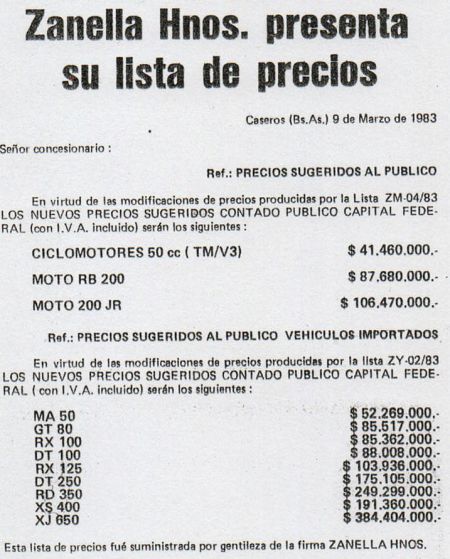 Zanella Hnos. presenta su lista de precios

Caseros (Bs.As.) 9 de Marzo de 1983

Señor concesionario :

Ref.: PRECIOS SUGERIDOS AL PUBLICO

En virtud de las modificaciones de precios producidas por la Lista ZM-04/83 LOS NUEVOS PRECIOS SUGERIDOS CONTADO PUBLICO CAPITAL FEDERAL (con I.V.A. incluido) serán los siguientes :

| | |
|---|---|
| CICLOMOTORES 50 cc ( TM/V3) | \$ 41.460.000.- |
| MOTO RB 200 | \$ 87.680.000.- |
| MOTO 200 JR | \$ 106.470.000.- |

Ref.: PRECIOS SUGERIDOS AL PUBLICO VEHICULOS IMPORTADOS

En virtud de las modificaciones de precios producidas por la lista ZY-02/83 LOS NUEVOS PRECIOS SUGERIDOS CONTADO PUBLICO CAPITAL FEDERAL ( con I.V.A. incluido) serán los siguientes :

| | |
|---|---|
| MA 50 | \$ 52.269.000.- |
| GT 80 | \$ 85.517.000.- |
| RX 100 | \$ 85.362.000.- |
| DT 100 | \$ 88.008.000.- |
| RX 125 | \$ 103.936.000.- |
| DT 250 | \$ 175.105.000.- |
| RD 350 | \$ 249.299.000.- |
| XS 400 | \$ 191.360.000.- |
| XJ 650 | \$ 384.404.000.- |

Esta lista de precios fué suministrada por gentileza de la firma ZANELLA HNOS.